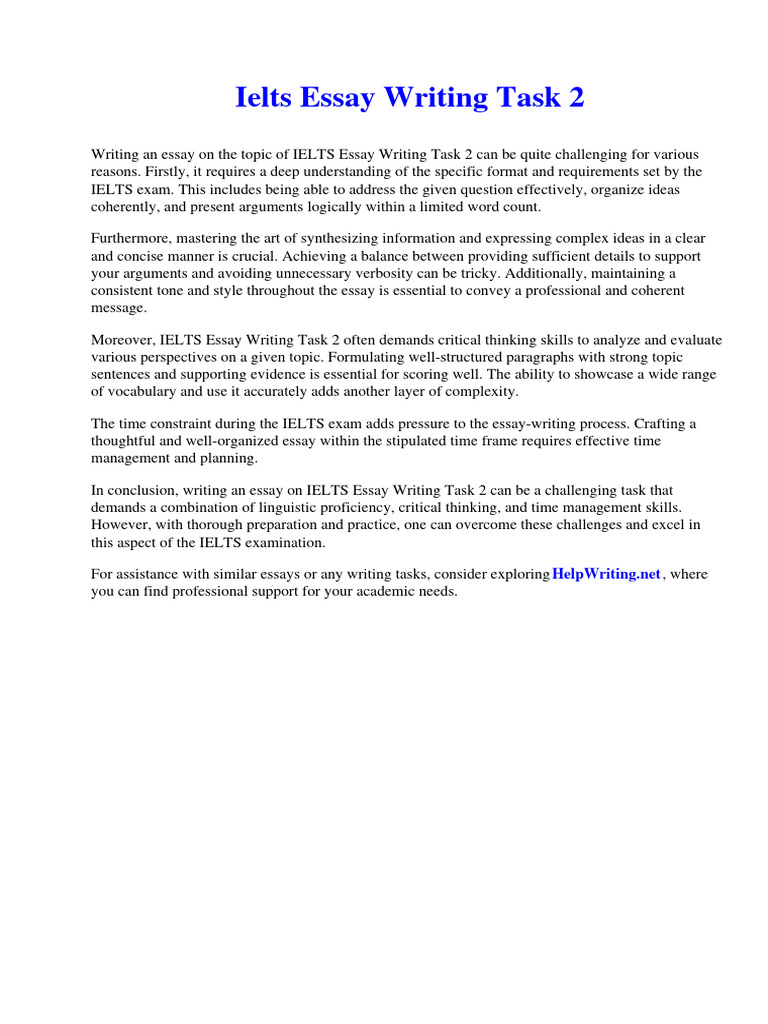 Ielts Essay Writing Task 2

Writing an essay on the topic of IELTS Essay Writing Task 2 can be quite challenging for various reasons. Firstly, it requires a deep understanding of the specific format and requirements set by the IELTS exam. This includes being able to address the given question effectively, organize ideas coherently, and present arguments logically within a limited word count.

Furthermore, mastering the art of synthesizing information and expressing complex ideas in a clear and concise manner is crucial. Achieving a balance between providing sufficient details to support your arguments and avoiding unnecessary verbosity can be tricky. Additionally, maintaining a consistent tone and style throughout the essay is essential to convey a professional and coherent message.

Moreover, IELTS Essay Writing Task 2 often demands critical thinking skills to analyze and evaluate various perspectives on a given topic. Formulating well-structured paragraphs with strong topic sentences and supporting evidence is essential for scoring well. The ability to showcase a wide range of vocabulary and use it accurately adds another layer of complexity.

The time constraint during the IELTS exam adds pressure to the essay-writing process. Crafting a thoughtful and well-organized essay within the stipulated time frame requires effective time management and planning.

In conclusion, writing an essay on IELTS Essay Writing Task 2 can be a challenging task that demands a combination of linguistic proficiency, critical thinking, and time management skills. However, with thorough preparation and practice, one can overcome these challenges and excel in this aspect of the IELTS examination.

For assistance with similar essays or any writing tasks, consider exploring HelpWriting.net, where you can find professional support for your academic needs.